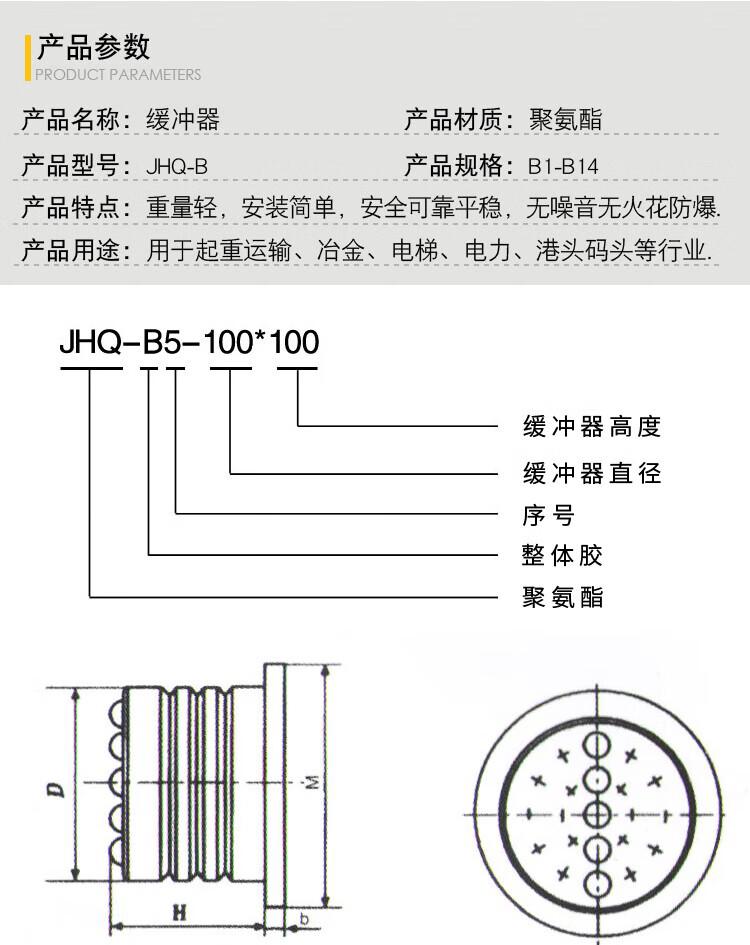 产品参数
PRODUCT PARAMETERS

产品名称：缓冲器
产品材质：聚氨酯

产品型号：JHQ-B
产品规格：B1-B14

产品特点：重量轻，安装简单，安全可靠平稳，无噪音无火花防爆.

产品用途：用于起重运输、冶金、电梯、电力、港头码头等行业.

JHQ-B5-100*100

缓冲器高度
缓冲器直径
序号
整体胶
聚氨酯

D
M
H
b